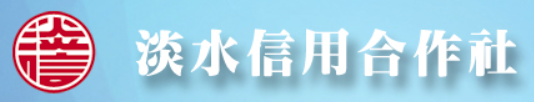 淡水信用合作社